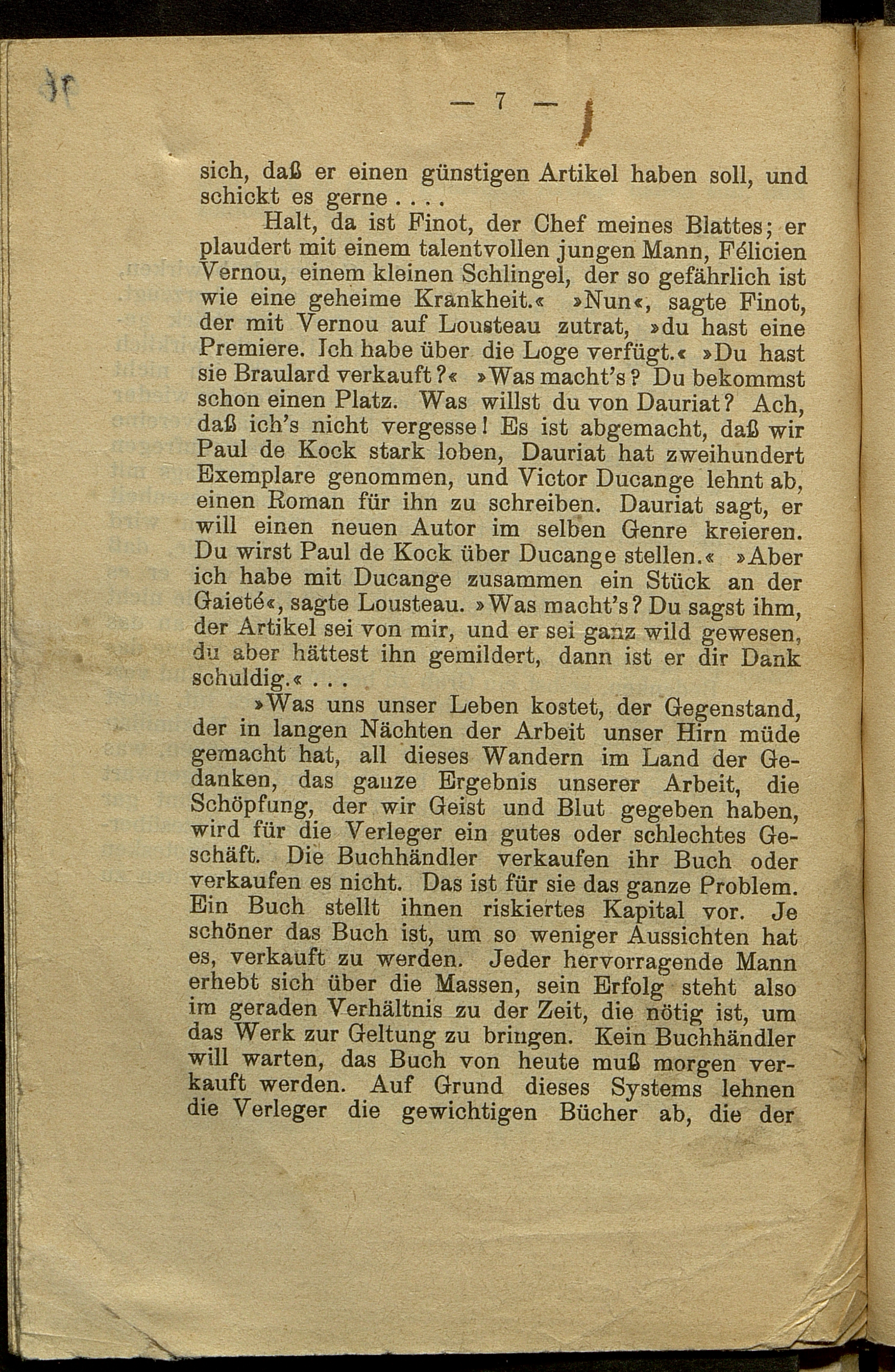 — 7 —

sich, daß er einen günstigen Artikel haben soll, und schickt es gerne . . . .

Halt, da ist Finot, der Chef meines Blattes; er plaudert mit einem talentvollen jungen Mann, Félicien Vernou, einem kleinen Schlingel, der so gefährlich ist wie eine geheime Krankheit.« »Nun«, sagte Finot, der mit Vernou auf Lousteau zutrat, »du hast eine Premiere. Ich habe über die Loge verfügt.« »Du hast sie Braulard verkauft?« »Was macht's? Du bekommst schon einen Platz. Was willst du von Dauriat? Ach, daß ich's nicht vergesse! Es ist abgemacht, daß wir Paul de Kock stark loben, Dauriat hat zweihundert Exemplare genommen, und Victor Ducange lehnt ab, einen Roman für ihn zu schreiben. Dauriat sagt, er will einen neuen Autor im selben Genre kreieren. Du wirst Paul de Kock über Ducange stellen.« »Aber ich habe mit Ducange zusammen ein Stück an der Gaieté«, sagte Lousteau. »Was macht's? Du sagst ihm, der Artikel sei von mir, und er sei ganz wild gewesen, du aber hättest ihn gemildert, dann ist er dir Dank schuldig.« . . .

»Was uns unser Leben kostet, der Gegenstand, der in langen Nächten der Arbeit unser Hirn müde gemacht hat, all dieses Wandern im Land der Gedanken, das ganze Ergebnis unserer Arbeit, die Schöpfung, der wir Geist und Blut gegeben haben, wird für die Verleger ein gutes oder schlechtes Geschäft. Die Buchhändler verkaufen ihr Buch oder verkaufen es nicht. Das ist für sie das ganze Problem. Ein Buch stellt ihnen riskiertes Kapital vor. Je schöner das Buch ist, um so weniger Aussichten hat es, verkauft zu werden. Jeder hervorragende Mann erhebt sich über die Massen, sein Erfolg steht also im geraden Verhältnis zu der Zeit, die nötig ist, um das Werk zur Geltung zu bringen. Kein Buchhändler will warten, das Buch von heute muß morgen verkauft werden. Auf Grund dieses Systems lehnen die Verleger die gewichtigen Bücher ab, die der